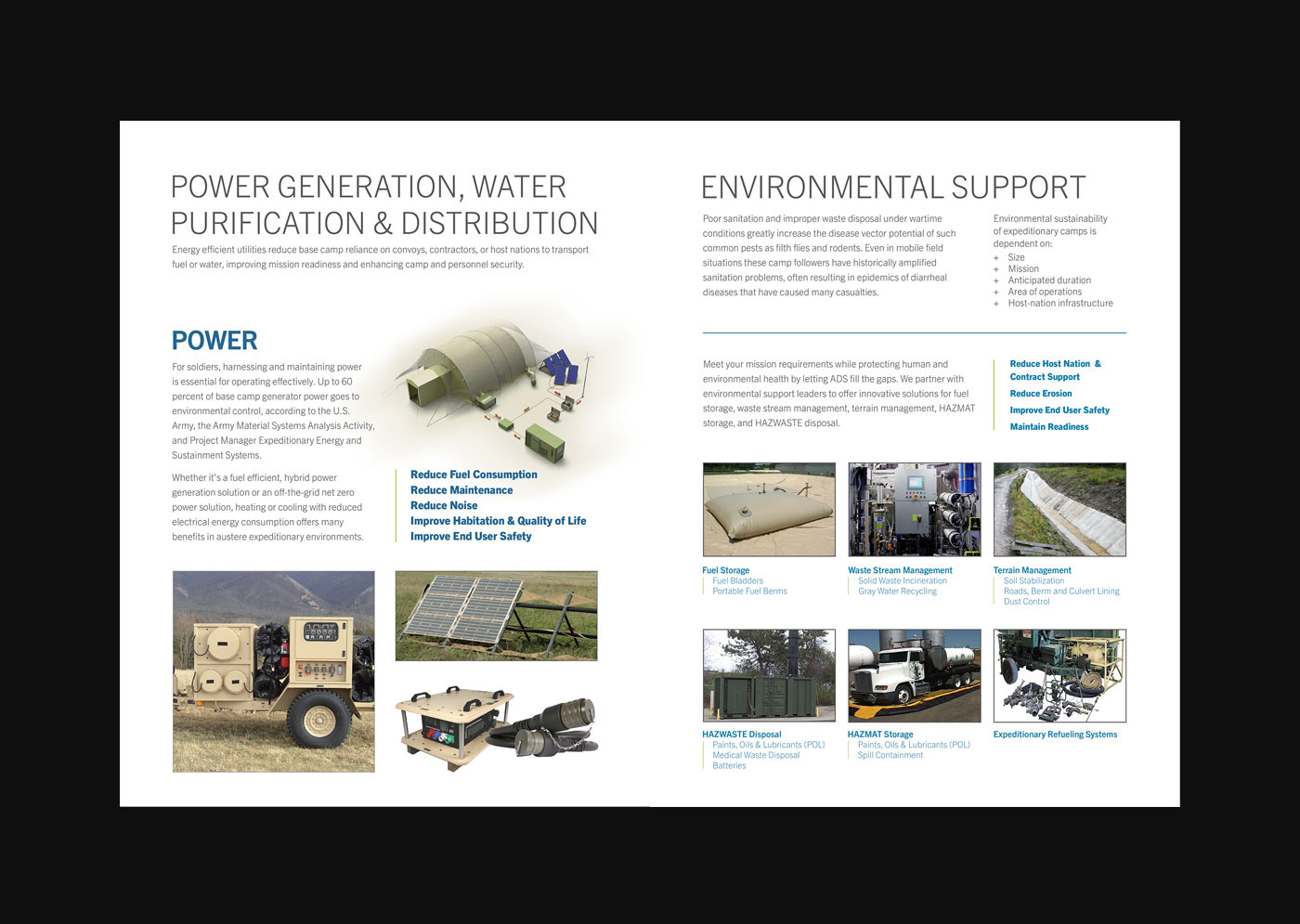 POWER GENERATION, WATER PURIFICATION & DISTRIBUTION

Energy efficient utilities reduce base camp reliance on convoys, contractors, or host nations to transport fuel or water, improving mission readiness and enhancing camp and personnel security.

POWER

For soldiers, harnessing and maintaining power is essential for operating effectively. Up to 60 percent of base camp generator power goes to environmental control, according to the U.S. Army, the Army Material Systems Analysis Activity, and Project Manager Expeditionary Energy and Sustainment Systems.

Whether it's a fuel efficient, hybrid power generation solution or an off-the-grid net zero power solution, heating or cooling with reduced electrical energy consumption offers many benefits in austere expeditionary environments.

Reduce Fuel Consumption
Reduce Maintenance
Reduce Noise
Improve Habitation & Quality of Life
Improve End User Safety

ENVIRONMENTAL SUPPORT

Poor sanitation and improper waste disposal under wartime conditions greatly increase the disease vector potential of such common pests as filth flies and rodents. Even in mobile field situations these camp followers have historically amplified sanitation problems, often resulting in epidemics of diarrheal diseases that have caused many casualties.

Environmental sustainability of expeditionary camps is dependent on:
+ Size
+ Mission
+ Anticipated duration
+ Area of operations
+ Host-nation infrastructure

Meet your mission requirements while protecting human and environmental health by letting ADS fill the gaps. We partner with environmental support leaders to offer innovative solutions for fuel storage, waste stream management, terrain management, HAZMAT storage, and HAZWASTE disposal.

Reduce Host Nation & Contract Support
Reduce Erosion
Improve End User Safety
Maintain Readiness

Fuel Storage
Fuel Bladders
Portable Fuel Berms

Waste Stream Management
Solid Waste Incineration
Gray Water Recycling

Terrain Management
Soil Stabilization
Roads, Berm and Culvert Lining
Dust Control

HAZWASTE Disposal
Paints, Oils & Lubricants (POL)
Medical Waste Disposal
Batteries

HAZMAT Storage
Paints, Oils & Lubricants (POL)
Spill Containment

Expeditionary Refueling Systems